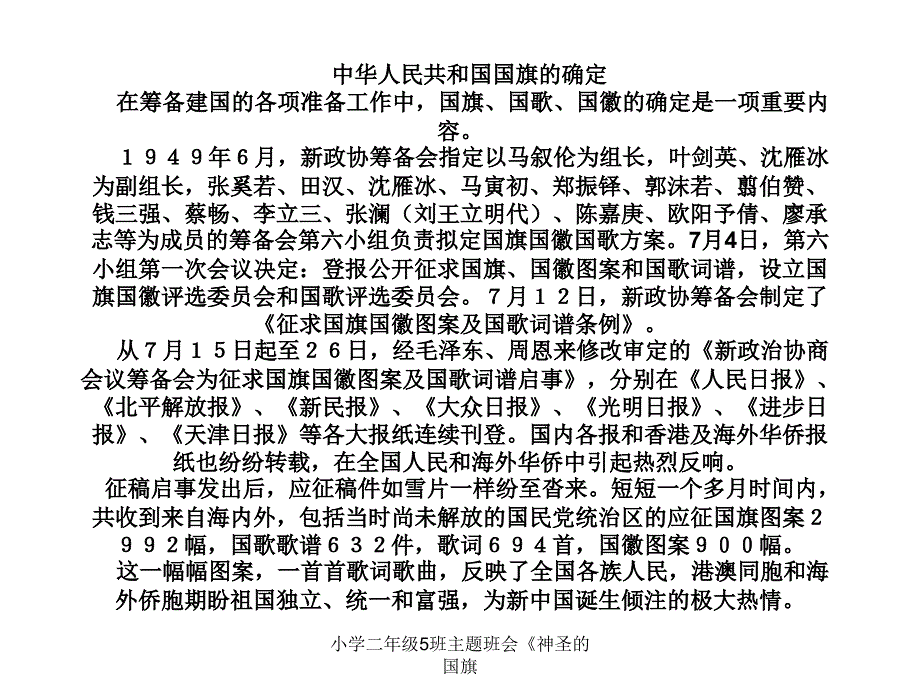 中华人民共和国国旗的确定

在筹备建国的各项准备工作中，国旗、国歌、国徽的确定是一项重要内容。

１９４９年６月，新政协筹备会指定以马叙伦为组长，叶剑英、沈雁冰为副组长，张奚若、田汉、沈雁冰、马寅初、郑振铎、郭沫若、翦伯赞、钱三强、蔡畅、李立三、张澜（刘王立明代）、陈嘉庚、欧阳予倩、廖承志等为成员的筹备会第六小组负责拟定国旗国徽国歌方案。7月4日，第六小组第一次会议决定：登报公开征求国旗、国徽图案和国歌词谱，设立国旗国徽评选委员会和国歌评选委员会。７月１２日，新政协筹备会制定了《征求国旗国徽图案及国歌词谱条例》。

从７月１５日起至２６日，经毛泽东、周恩来修改审定的《新政治协商会议筹备会为征求国旗国徽图案及国歌词谱启事》，分别在《人民日报》、《北平解放报》、《新民报》、《大众日报》、《光明日报》、《进步日报》、《天津日报》等各大报纸连续刊登。国内各报和香港及海外华侨报纸也纷纷转载，在全国人民和海外华侨中引起热烈反响。

征稿启事发出后，应征稿件如雪片一样纷至沓来。短短一个多月时间内，共收到来自海内外，包括当时尚未解放的国民党统治区的应征国旗图案２９９２幅，国歌歌谱６３２件，歌词６９４首，国徽图案９００幅。

这一幅幅图案，一首首歌词歌曲，反映了全国各族人民，港澳同胞和海外侨胞期盼祖国独立、统一和富强，为新中国诞生倾注的极大热情。

小学二年级5班主题班会《神圣的国旗